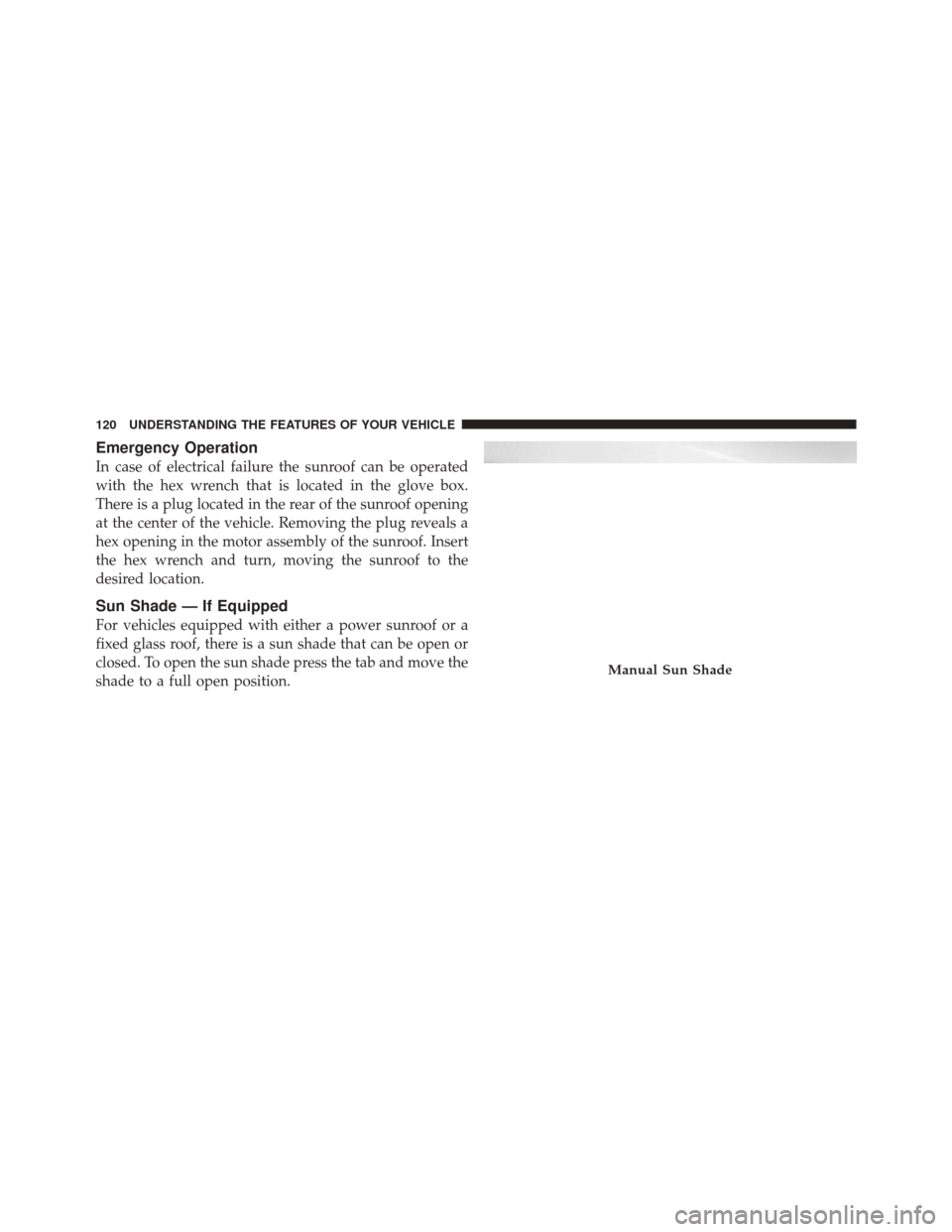 120 UNDERSTANDING THE FEATURES OF YOUR VEHICLE

Emergency Operation

In case of electrical failure the sunroof can be operated with the hex wrench that is located in the glove box. There is a plug located in the rear of the sunroof opening at the center of the vehicle. Removing the plug reveals a hex opening in the motor assembly of the sunroof. Insert the hex wrench and turn, moving the sunroof to the desired location.

Sun Shade — If Equipped

For vehicles equipped with either a power sunroof or a fixed glass roof, there is a sun shade that can be open or closed. To open the sun shade press the tab and move the shade to a full open position.

Manual Sun Shade

carmanualsonline.info